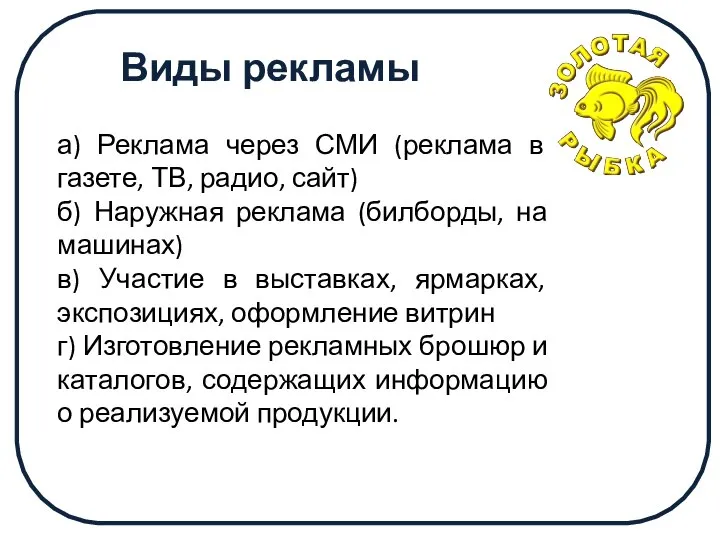 Виды рекламы

ЗОЛОТАЯ РЫБКА

а) Реклама через СМИ (реклама в газете, ТВ, радио, сайт)
б) Наружная реклама (билборды, на машинах)
в) Участие в выставках, ярмарках, экспозициях, оформление витрин
г) Изготовление рекламных брошюр и каталогов, содержащих информацию о реализуемой продукции.